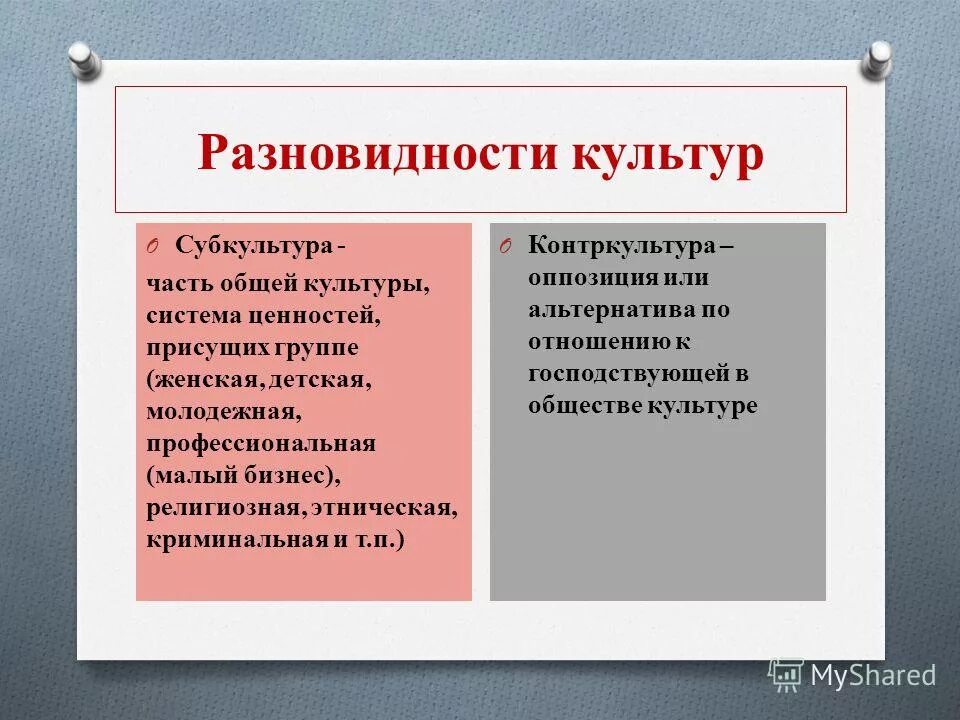 Разновидности культур

O Субкультура - часть общей культуры, система ценностей, присущих группе (женская, детская, молодежная, профессиональная (малый бизнес), религиозная, этническая, криминальная и т.п.)

O Контркультура – оппозиция или альтернатива по отношению к господствующей в обществе культуре

MyShared